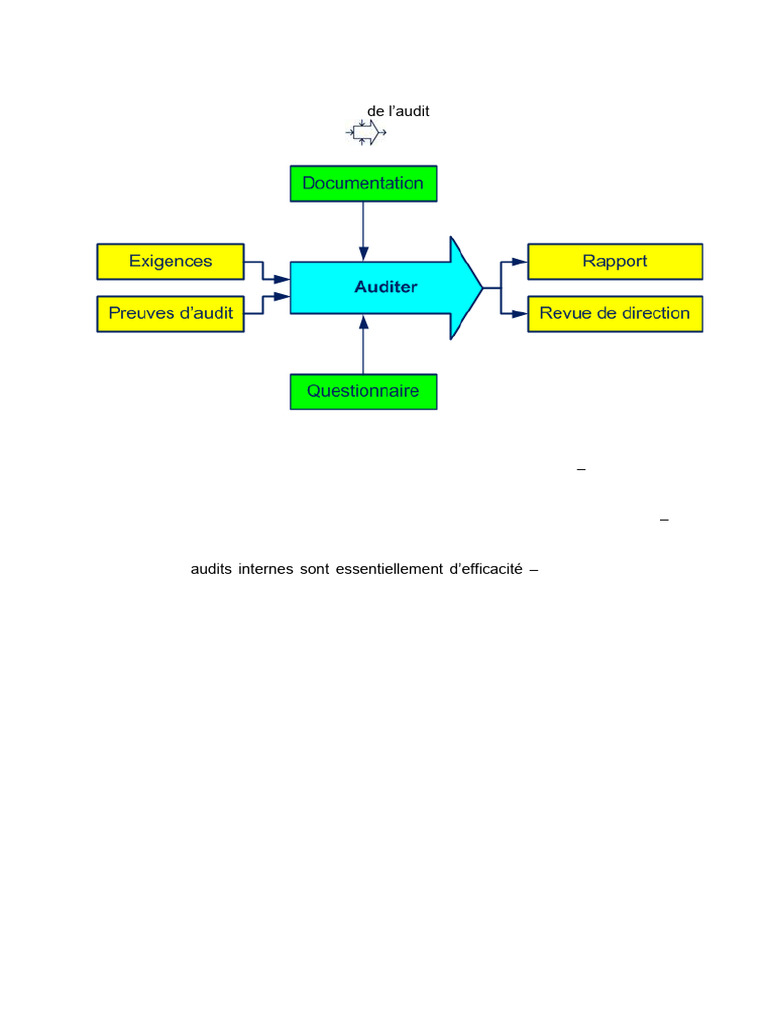 de l'audit

Documentation

Exigences

Preuves d'audit

Auditer

Rapport

Revue de direction

Questionnaire

–

–

audits internes sont essentiellement d'efficacité –